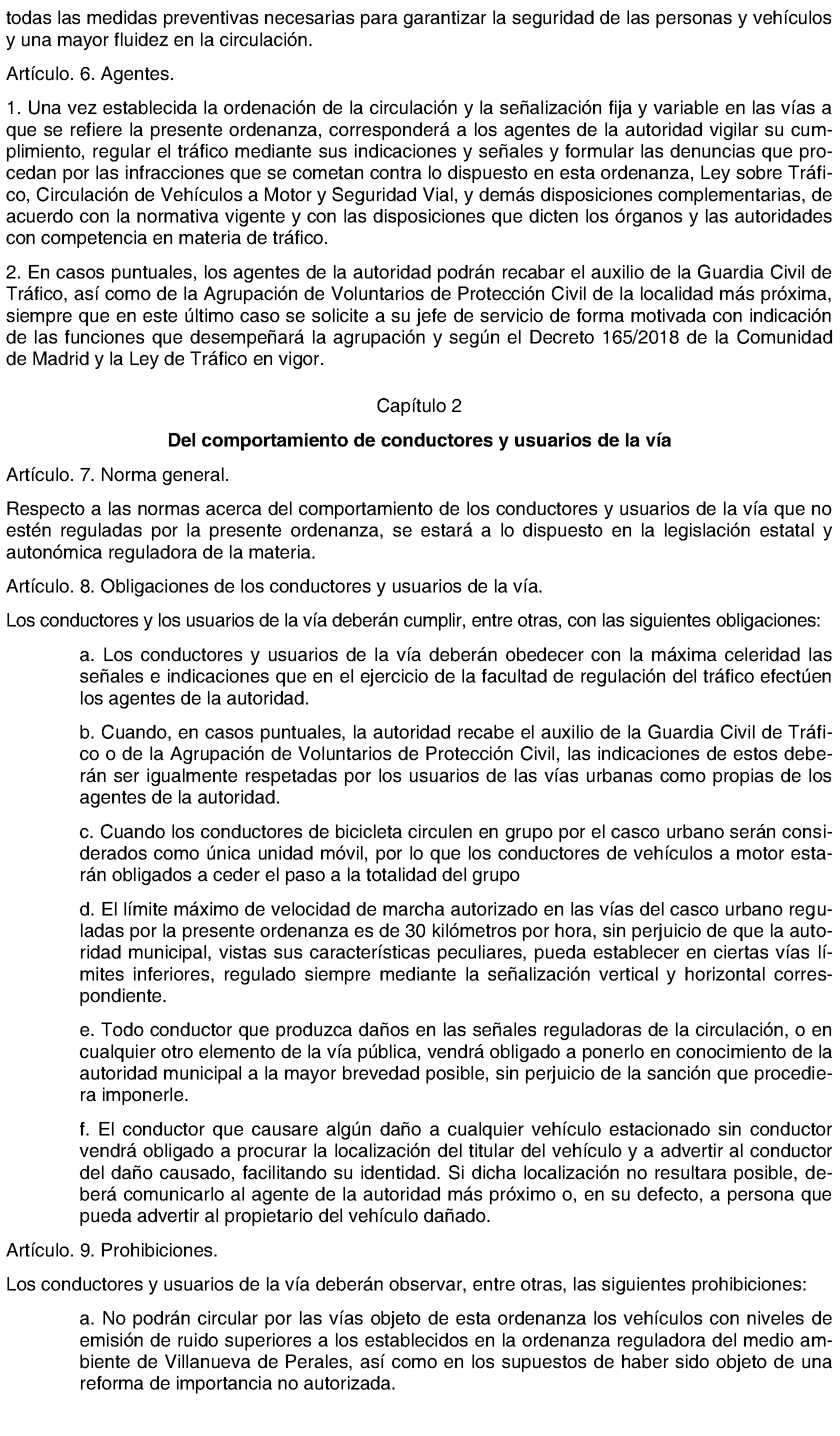 todas las medidas preventivas necesarias para garantizar la seguridad de las personas y vehículos y una mayor fluidez en la circulación.

Artículo. 6. Agentes.

1. Una vez establecida la ordenación de la circulación y la señalización fija y variable en las vías a que se refiere la presente ordenanza, corresponderá a los agentes de la autoridad vigilar su cumplimiento, regular el tráfico mediante sus indicaciones y señales y formular las denuncias que procedan por las infracciones que se cometan contra lo dispuesto en esta ordenanza, Ley sobre Tráfico, Circulación de Vehículos a Motor y Seguridad Vial, y demás disposiciones complementarias, de acuerdo con la normativa vigente y con las disposiciones que dicten los órganos y las autoridades con competencia en materia de tráfico.

2. En casos puntuales, los agentes de la autoridad podrán recabar el auxilio de la Guardia Civil de Tráfico, así como de la Agrupación de Voluntarios de Protección Civil de la localidad más próxima, siempre que en este último caso se solicite a su jefe de servicio de forma motivada con indicación de las funciones que desempeñará la agrupación y según el Decreto 165/2018 de la Comunidad de Madrid y la Ley de Tráfico en vigor.

Capítulo 2

Del comportamiento de conductores y usuarios de la vía

Artículo. 7. Norma general.

Respecto a las normas acerca del comportamiento de los conductores y usuarios de la vía que no estén reguladas por la presente ordenanza, se estará a lo dispuesto en la legislación estatal y autonómica reguladora de la materia.

Artículo. 8. Obligaciones de los conductores y usuarios de la vía.

Los conductores y los usuarios de la vía deberán cumplir, entre otras, con las siguientes obligaciones:

a. Los conductores y usuarios de la vía deberán obedecer con la máxima celeridad las señales e indicaciones que en el ejercicio de la facultad de regulación del tráfico efectúen los agentes de la autoridad.

b. Cuando, en casos puntuales, la autoridad recabe el auxilio de la Guardia Civil de Tráfico o de la Agrupación de Voluntarios de Protección Civil, las indicaciones de estos deberán ser igualmente respetadas por los usuarios de las vías urbanas como propias de los agentes de la autoridad.

c. Cuando los conductores de bicicleta circulen en grupo por el casco urbano serán considerados como única unidad móvil, por lo que los conductores de vehículos a motor estarán obligados a ceder el paso a la totalidad del grupo

d. El límite máximo de velocidad de marcha autorizado en las vías del casco urbano reguladas por la presente ordenanza es de 30 kilómetros por hora, sin perjuicio de que la autoridad municipal, vistas sus características peculiares, pueda establecer en ciertas vías límites inferiores, regulado siempre mediante la señalización vertical y horizontal correspondiente.

e. Todo conductor que produzca daños en las señales reguladoras de la circulación, o en cualquier otro elemento de la vía pública, vendrá obligado a ponerlo en conocimiento de la autoridad municipal a la mayor brevedad posible, sin perjuicio de la sanción que procediera imponerle.

f. El conductor que causare algún daño a cualquier vehículo estacionado sin conductor vendrá obligado a procurar la localización del titular del vehículo y a advertir al conductor del daño causado, facilitando su identidad. Si dicha localización no resultara posible, deberá comunicarlo al agente de la autoridad más próximo o, en su defecto, a persona que pueda advertir al propietario del vehículo dañado.

Artículo. 9. Prohibiciones.

Los conductores y usuarios de la vía deberán observar, entre otras, las siguientes prohibiciones:

a. No podrán circular por las vías objeto de esta ordenanza los vehículos con niveles de emisión de ruido superiores a los establecidos en la ordenanza reguladora del medio ambiente de Villanueva de Perales, así como en los supuestos de haber sido objeto de una reforma de importancia no autorizada.